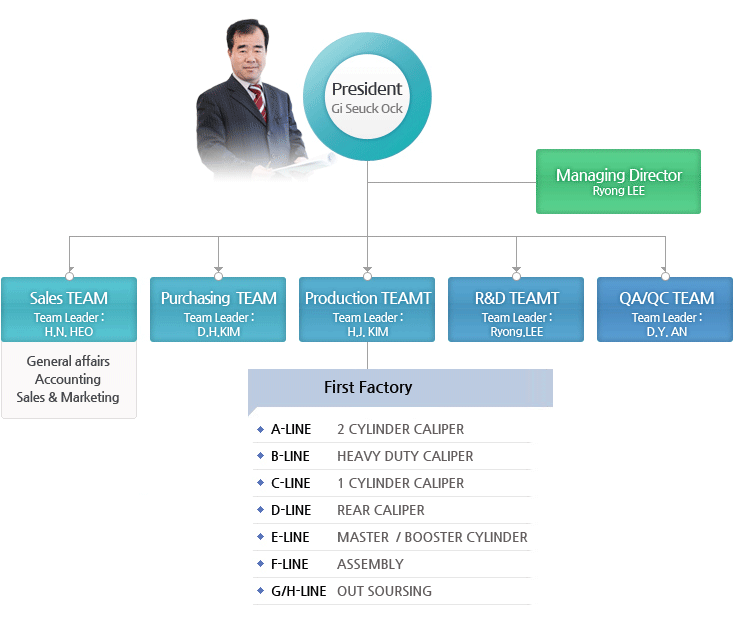 President
Gi Seuck Ock

Managing Director
Ryong LEE

Sales TEAM
Team Leader :
H.N. HEO

General affairs
Accounting
Sales & Marketing

Purchasing TEAM
Team Leader :
D.H.KIM

Production TEAMT
Team Leader :
H.J. KIM

R&D TEAMT
Team Leader :
Ryong.LEE

QA/QC TEAM
Team Leader :
D.Y. AN

First Factory

| | |
|---|---|
| A-LINE | 2 CYLINDER CALIPER |
| B-LINE | HEAVY DUTY CALIPER |
| C-LINE | 1 CYLINDER CALIPER |
| D-LINE | REAR CALIPER |
| E-LINE | MASTER / BOOSTER CYLINDER |
| F-LINE | ASSEMBLY |
| G/H-LINE | OUT SOURSING |